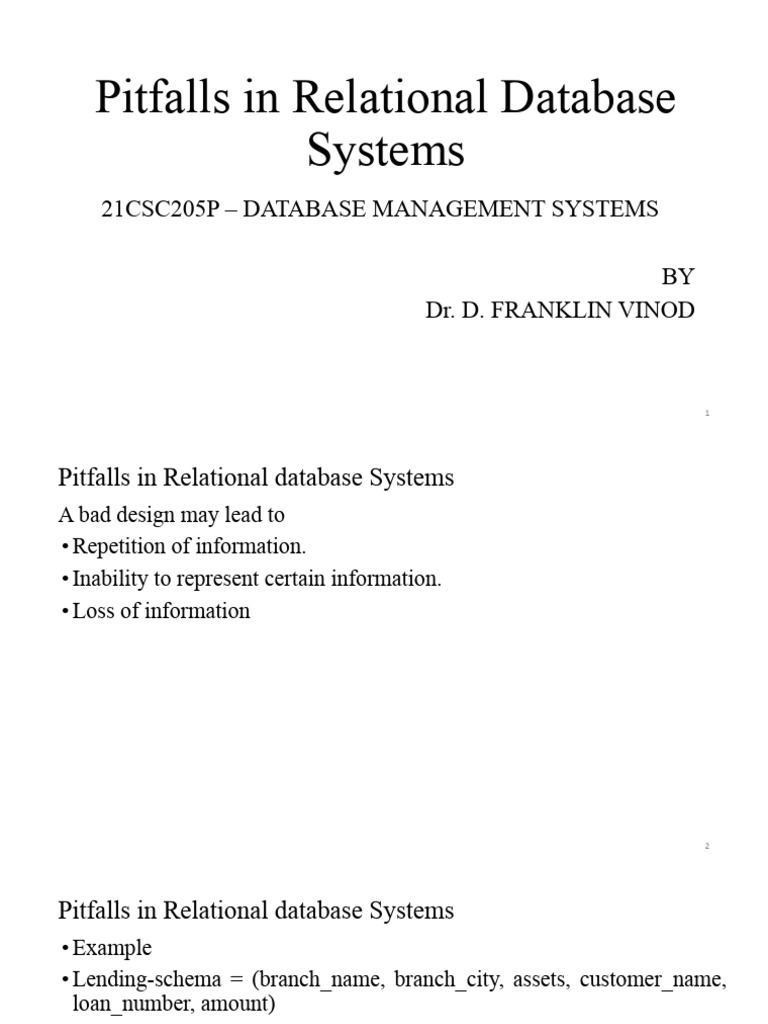 Pitfalls in Relational Database Systems

21CSC205P – DATABASE MANAGEMENT SYSTEMS

BY
Dr. D. FRANKLIN VINOD

1

Pitfalls in Relational database Systems

A bad design may lead to

• Repetition of information.
• Inability to represent certain information.
• Loss of information

2

Pitfalls in Relational database Systems

• Example
• Lending-schema = (branch_name, branch_city, assets, customer_name, loan_number, amount)